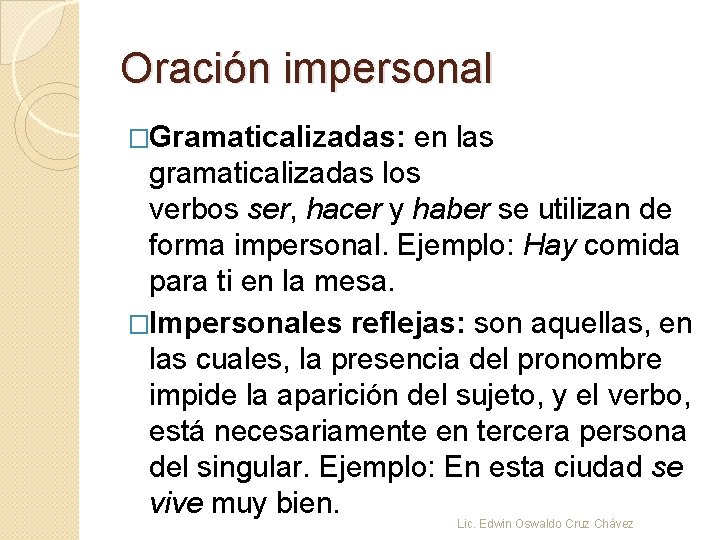 Oración impersonal

□Gramaticalizadas: en las gramaticalizadas los verbos ser, hacer y haber se utilizan de forma impersonal. Ejemplo: Hay comida para ti en la mesa.

□Impersonales reflejas: son aquellas, en las cuales, la presencia del pronombre impide la aparición del sujeto, y el verbo, está necesariamente en tercera persona del singular. Ejemplo: En esta ciudad se vive muy bien.

Lic. Edwin Oswaldo Cruz Chávez